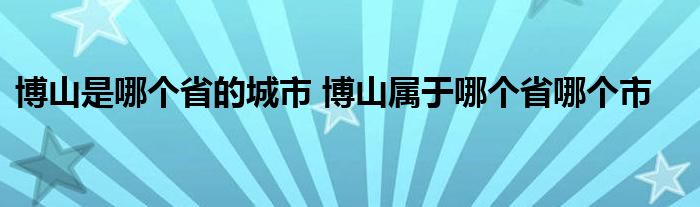 博山是哪个省的城市 博山属于哪个省哪个市